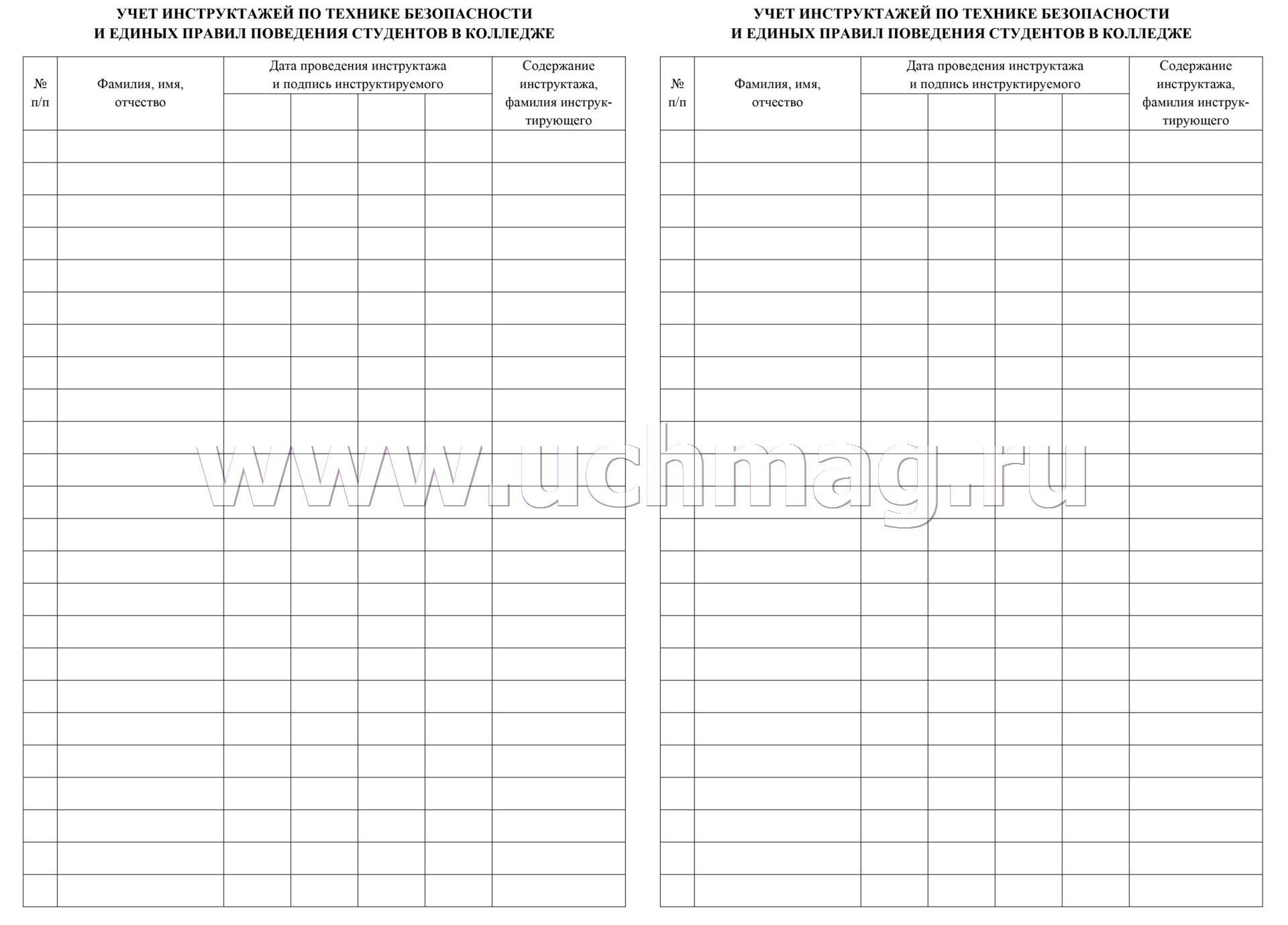 УЧЕТ ИНСТРУКТАЖЕЙ ПО ТЕХНИКЕ БЕЗОПАСНОСТИ И ЕДИНЫХ ПРАВИЛ ПОВЕДЕНИЯ СТУДЕНТОВ В КОЛЛЕДЖЕ

| № п/п | Фамилия, имя, отчество | Дата проведения инструктажа и подпись инструктируемого | | | | Содержание инструктажа, фамилия инструктирующего |
|---|---|---|---|---|---|---|
| | | | | | | |

УЧЕТ ИНСТРУКТАЖЕЙ ПО ТЕХНИКЕ БЕЗОПАСНОСТИ И ЕДИНЫХ ПРАВИЛ ПОВЕДЕНИЯ СТУДЕНТОВ В КОЛЛЕДЖЕ

| № п/п | Фамилия, имя, отчество | Дата проведения инструктажа и подпись инструктируемого | | | | Содержание инструктажа, фамилия инструктирующего |
|---|---|---|---|---|---|---|
| | | | | | | |

www.uchmag.ru